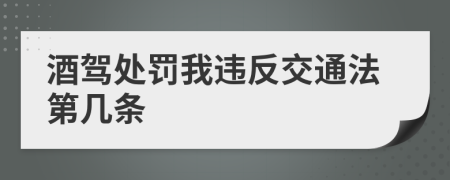 酒驾处罚我违反交通法第几条